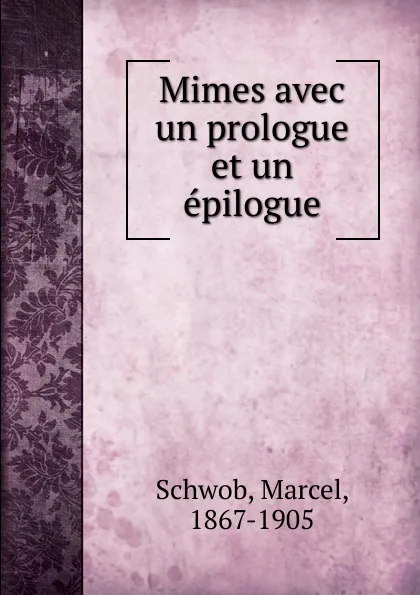 Mimes avec un prologue et un épilogue

Schwob, Marcel, 1867-1905